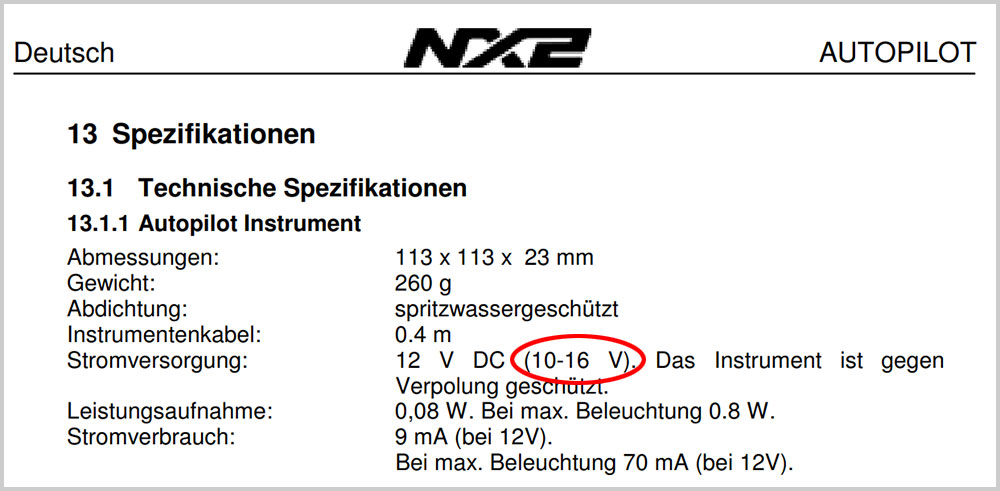 Deutsch NX2 AUTOPILOT

13 Spezifikationen

13.1 Technische Spezifikationen

13.1.1 Autopilot Instrument

Abmessungen: 113 x 113 x 23 mm
Gewicht: 260 g
Abdichtung: spritzwassergeschützt
Instrumentenkabel: 0.4 m
Stromversorgung: 12 V DC (10-16 V). Das Instrument ist gegen Verpolung geschützt.
Leistungsaufnahme: 0,08 W. Bei max. Beleuchtung 0.8 W.
Stromverbrauch: 9 mA (bei 12V).
Bei max. Beleuchtung 70 mA (bei 12V).